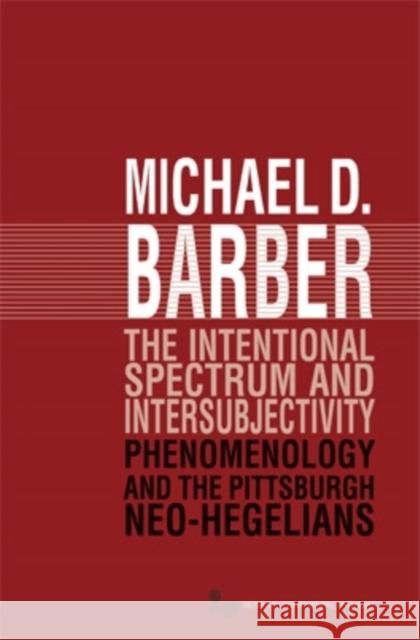 MICHAEL D.
BARBER

THE INTENTIONAL SPECTRUM AND INTERSUBJECTIVITY

PHENOMENOLOGY AND THE PITTSBURGH NEO-HEGELIANS